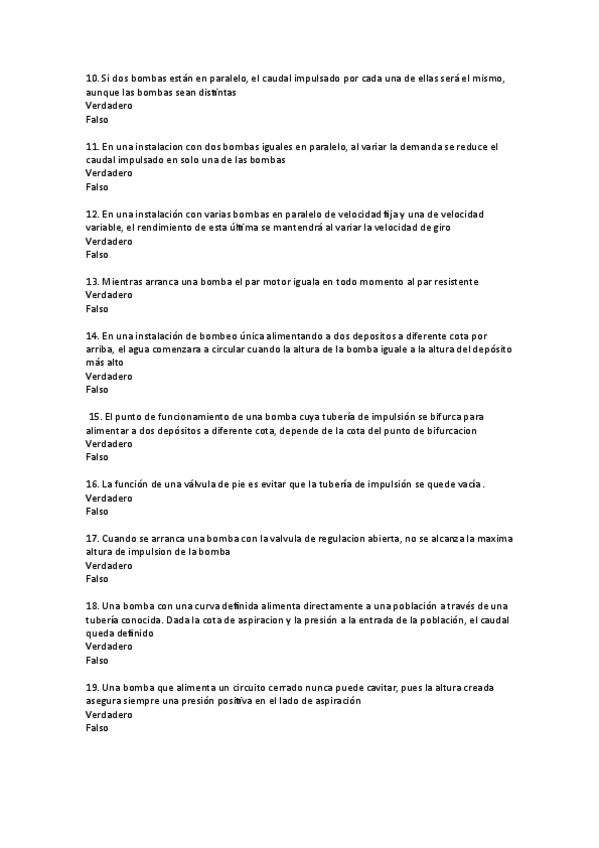 10. Si dos bombas están en paralelo, el caudal impulsado por cada una de ellas será el mismo, aunque las bombas sean distintas
Verdadero
Falso

11. En una instalacion con dos bombas iguales en paralelo, al variar la demanda se reduce el caudal impulsado en solo una de las bombas
Verdadero
Falso

12. En una instalación con varias bombas en paralelo de velocidad fija y una de velocidad variable, el rendimiento de esta última se mantendrá al variar la velocidad de giro
Verdadero
Falso

13. Mientras arranca una bomba el par motor iguala en todo momento al par resistente
Verdadero
Falso

14. En una instalación de bombeo única alimentando a dos depositos a diferente cota por arriba, el agua comenzara a circular cuando la altura de la bomba iguale a la altura del depósito más alto
Verdadero
Falso

15. El punto de funcionamiento de una bomba cuya tubería de impulsión se bifurca para alimentar a dos depósitos a diferente cota, depende de la cota del punto de bifurcacion
Verdadero
Falso

16. La función de una válvula de pie es evitar que la tubería de impulsión se quede vacía.
Verdadero
Falso

17. Cuando se arranca una bomba con la valvula de regulacion abierta, no se alcanza la maxima altura de impulsion de la bomba
Verdadero
Falso

18. Una bomba con una curva definida alimenta directamente a una población a través de una tubería conocida. Dada la cota de aspiracion y la presión a la entrada de la población, el caudal queda definido
Verdadero
Falso

19. Una bomba que alimenta un circuito cerrado nunca puede cavitar, pues la altura creada asegura siempre una presión positiva en el lado de aspiración
Verdadero
Falso